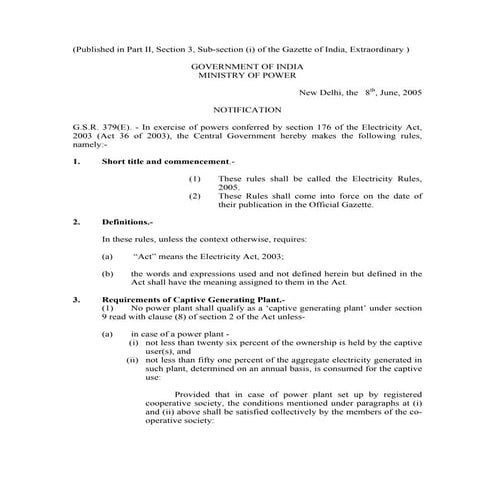 (Published in Part II, Section 3, Sub-section (i) of the Gazette of India, Extraordinary )

GOVERNMENT OF INDIA
MINISTRY OF POWER

New Delhi, the $8^{th}$, June, 2005

NOTIFICATION

G.S.R. 379(E). - In exercise of powers conferred by section 176 of the Electricity Act, 2003 (Act 36 of 2003), the Central Government hereby makes the following rules, namely:-

1. Short title and commencement.-

(1) These rules shall be called the Electricity Rules, 2005.

(2) These Rules shall come into force on the date of their publication in the Official Gazette.

2. Definitions.-

In these rules, unless the context otherwise, requires:

(a) "Act" means the Electricity Act, 2003;

(b) the words and expressions used and not defined herein but defined in the Act shall have the meaning assigned to them in the Act.

3. Requirements of Captive Generating Plant.-

(1) No power plant shall qualify as a 'captive generating plant' under section 9 read with clause (8) of section 2 of the Act unless-

(a) in case of a power plant -

(i) not less than twenty six percent of the ownership is held by the captive user(s), and

(ii) not less than fifty one percent of the aggregate electricity generated in such plant, determined on an annual basis, is consumed for the captive use:

Provided that in case of power plant set up by registered cooperative society, the conditions mentioned under paragraphs at (i) and (ii) above shall be satisfied collectively by the members of the co-operative society: